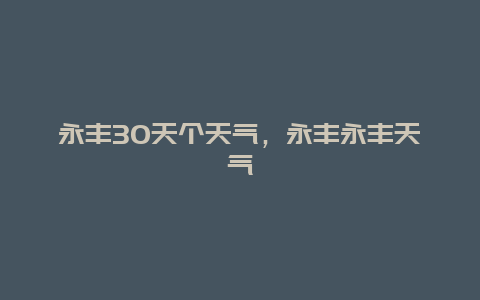 永丰30天个天气，永丰永丰天气